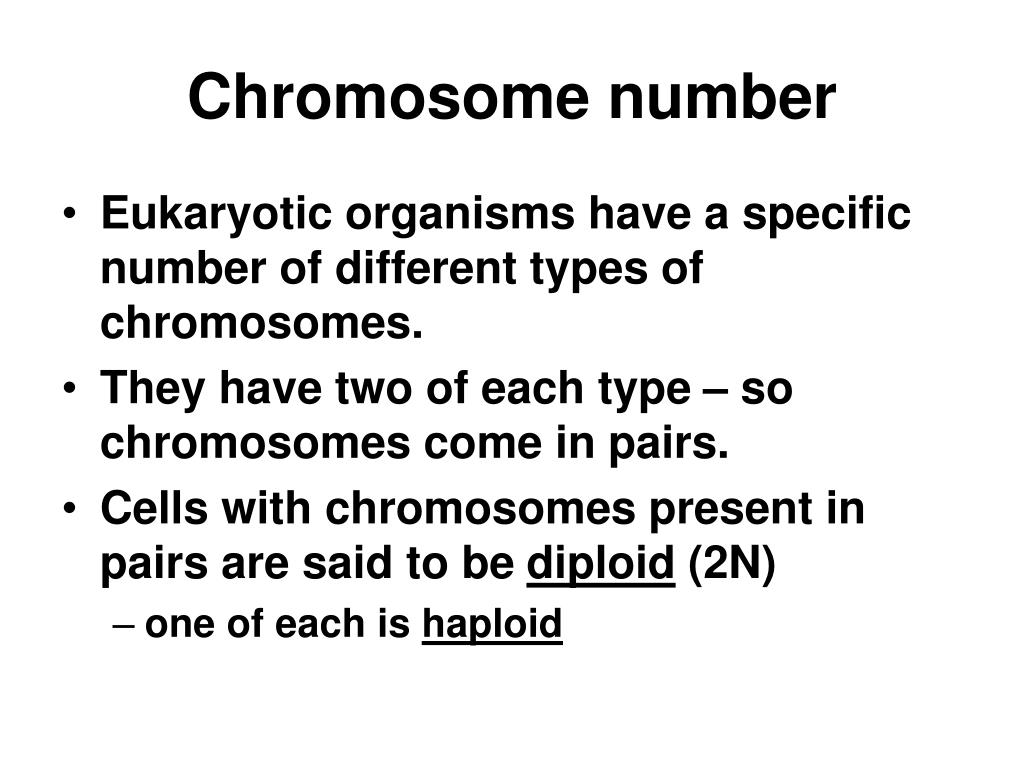 Chromosome number

• Eukaryotic organisms have a specific number of different types of chromosomes.
• They have two of each type – so chromosomes come in pairs.
• Cells with chromosomes present in pairs are said to be diploid (2N)
– one of each is haploid